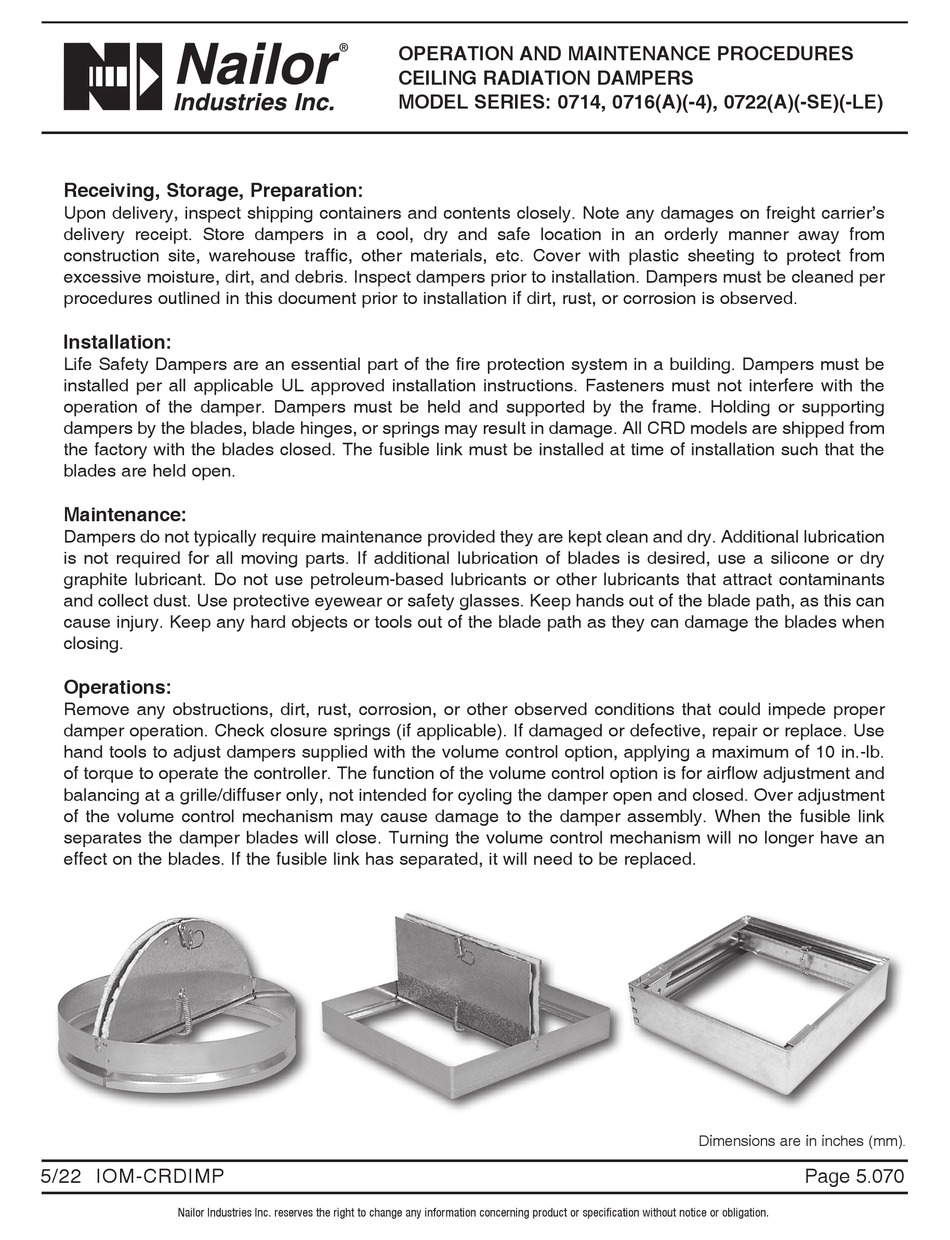 Nailor®
Industries Inc.

OPERATION AND MAINTENANCE PROCEDURES
CEILING RADIATION DAMPERS
MODEL SERIES: 0714, 0716(A)(-4), 0722(A)(-SE)(-LE)

Receiving, Storage, Preparation:
Upon delivery, inspect shipping containers and contents closely. Note any damages on freight carrier's delivery receipt. Store dampers in a cool, dry and safe location in an orderly manner away from construction site, warehouse traffic, other materials, etc. Cover with plastic sheeting to protect from excessive moisture, dirt, and debris. Inspect dampers prior to installation. Dampers must be cleaned per procedures outlined in this document prior to installation if dirt, rust, or corrosion is observed.

Installation:
Life Safety Dampers are an essential part of the fire protection system in a building. Dampers must be installed per all applicable UL approved installation instructions. Fasteners must not interfere with the operation of the damper. Dampers must be held and supported by the frame. Holding or supporting dampers by the blades, blade hinges, or springs may result in damage. All CRD models are shipped from the factory with the blades closed. The fusible link must be installed at time of installation such that the blades are held open.

Maintenance:
Dampers do not typically require maintenance provided they are kept clean and dry. Additional lubrication is not required for all moving parts. If additional lubrication of blades is desired, use a silicone or dry graphite lubricant. Do not use petroleum-based lubricants or other lubricants that attract contaminants and collect dust. Use protective eyewear or safety glasses. Keep hands out of the blade path, as this can cause injury. Keep any hard objects or tools out of the blade path as they can damage the blades when closing.

Operations:
Remove any obstructions, dirt, rust, corrosion, or other observed conditions that could impede proper damper operation. Check closure springs (if applicable). If damaged or defective, repair or replace. Use hand tools to adjust dampers supplied with the volume control option, applying a maximum of 10 in.-lb. of torque to operate the controller. The function of the volume control option is for airflow adjustment and balancing at a grille/diffuser only, not intended for cycling the damper open and closed. Over adjustment of the volume control mechanism may cause damage to the damper assembly. When the fusible link separates the damper blades will close. Turning the volume control mechanism will no longer have an effect on the blades. If the fusible link has separated, it will need to be replaced.

Dimensions are in inches (mm).

5/22 IOM-CRDIMP

Page 5.070

Nailor Industries Inc. reserves the right to change any information concerning product or specification without notice or obligation.